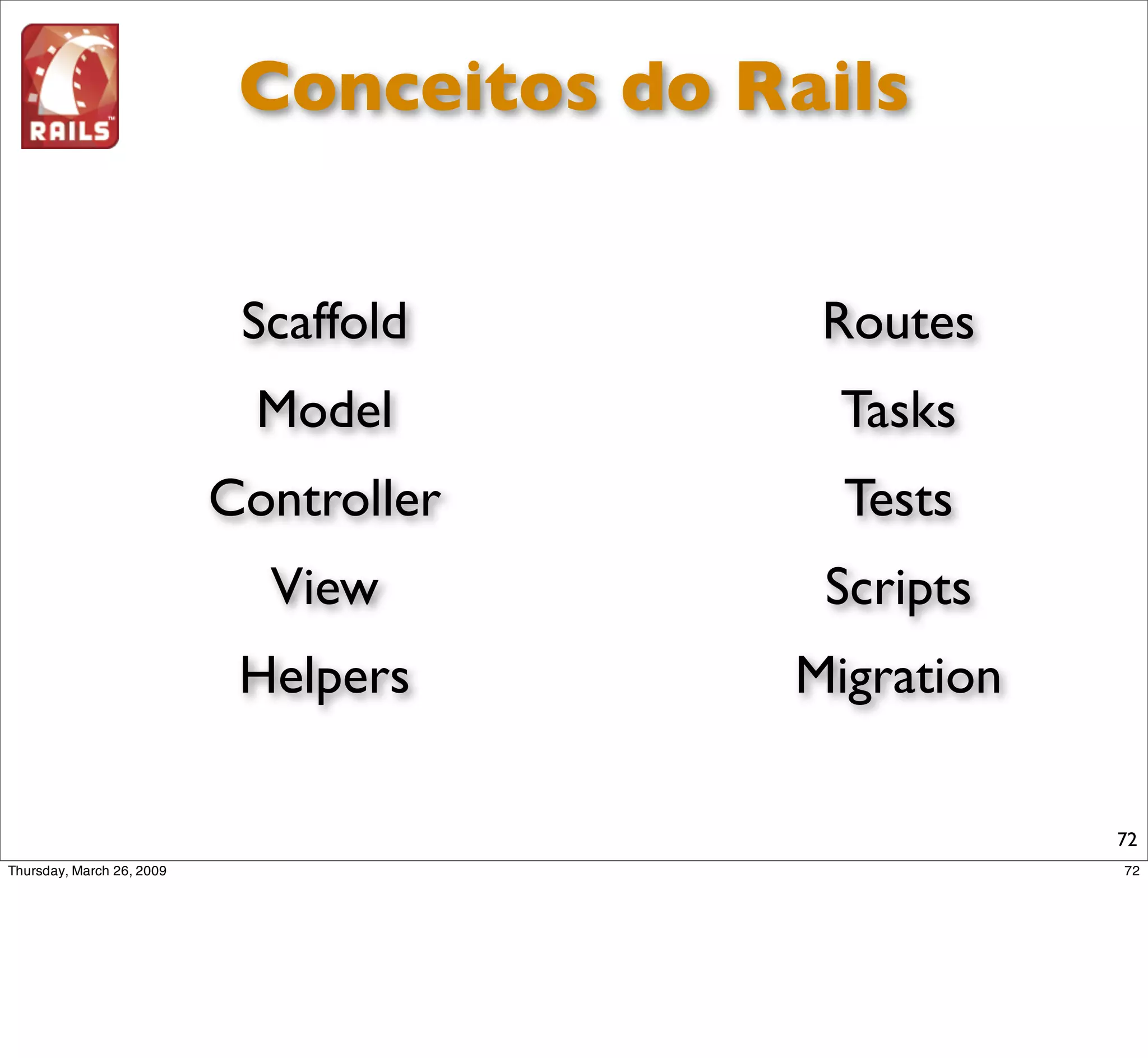 RAILS™

Conceitos do Rails

Scaffold

Model

Controller

View

Helpers

Routes

Tasks

Tests

Scripts

Migration

72

Thursday, March 26, 2009

72